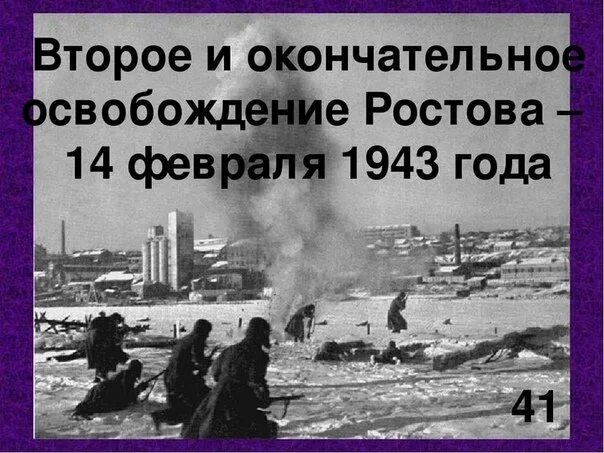 Второе и окончательное освобождение Ростова – 14 февраля 1943 года

41